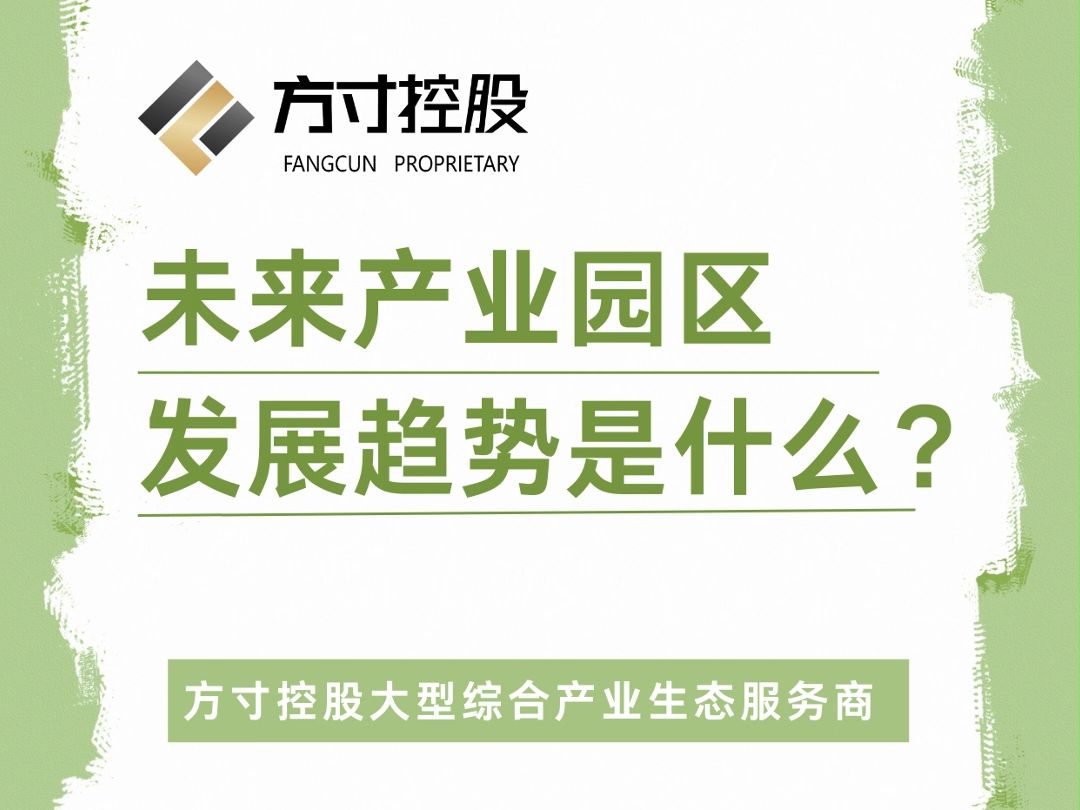 方寸控股
FANGCUN PROPRIETARY

未来产业园区
发展趋势是什么？

方寸控股大型综合产业生态服务商